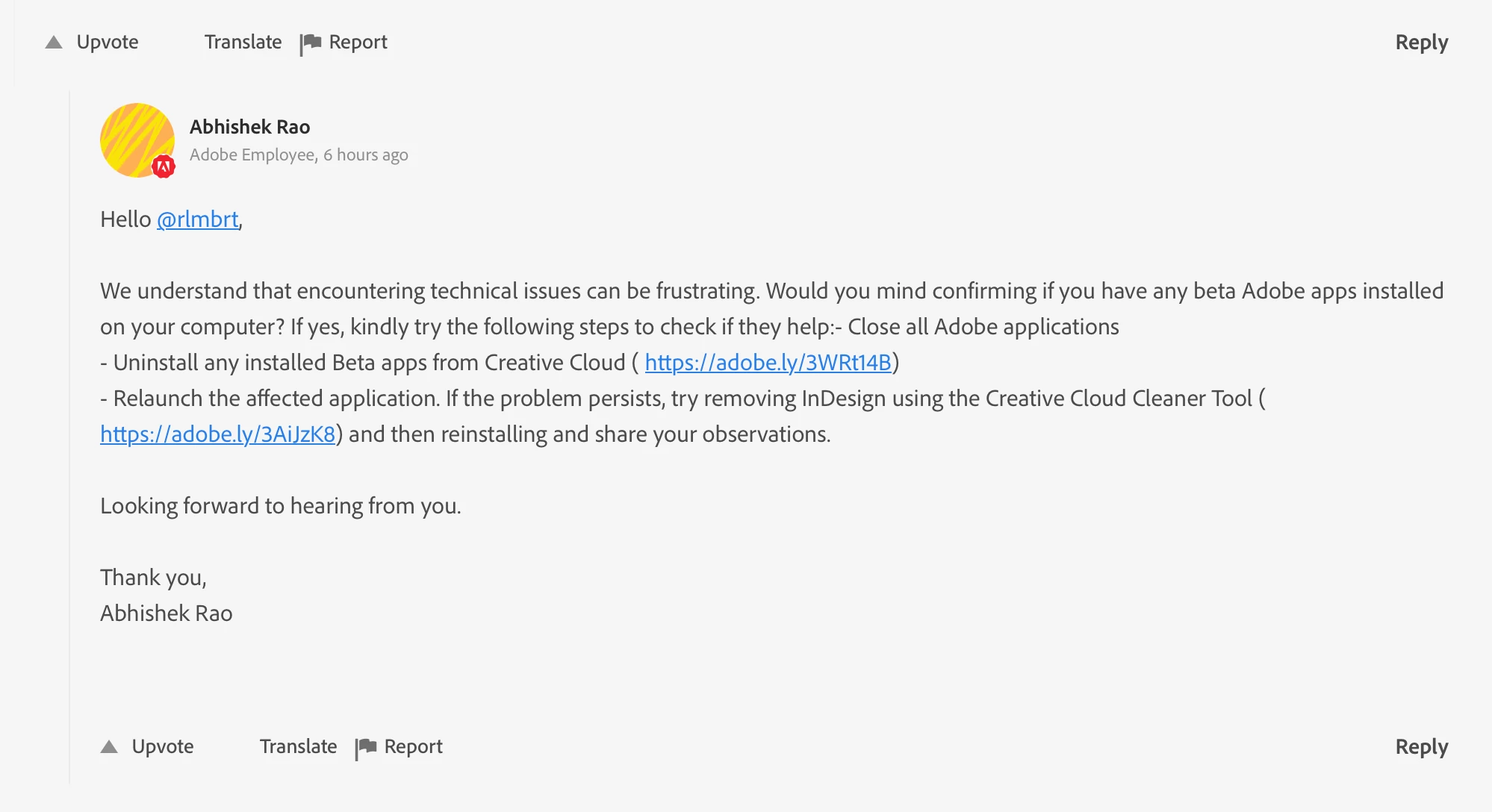 Upvote Translate Report Reply

Abhishek Rao
Adobe Employee, 6 hours ago

Hello @rlmbrt,

We understand that encountering technical issues can be frustrating. Would you mind confirming if you have any beta Adobe apps installed on your computer? If yes, kindly try the following steps to check if they help:- Close all Adobe applications
- Uninstall any installed Beta apps from Creative Cloud ( https://adobe.ly/3WRt14B)
- Relaunch the affected application. If the problem persists, try removing InDesign using the Creative Cloud Cleaner Tool ( https://adobe.ly/3AiJzK8) and then reinstalling and share your observations.

Looking forward to hearing from you.

Thank you,
Abhishek Rao

Upvote Translate Report Reply